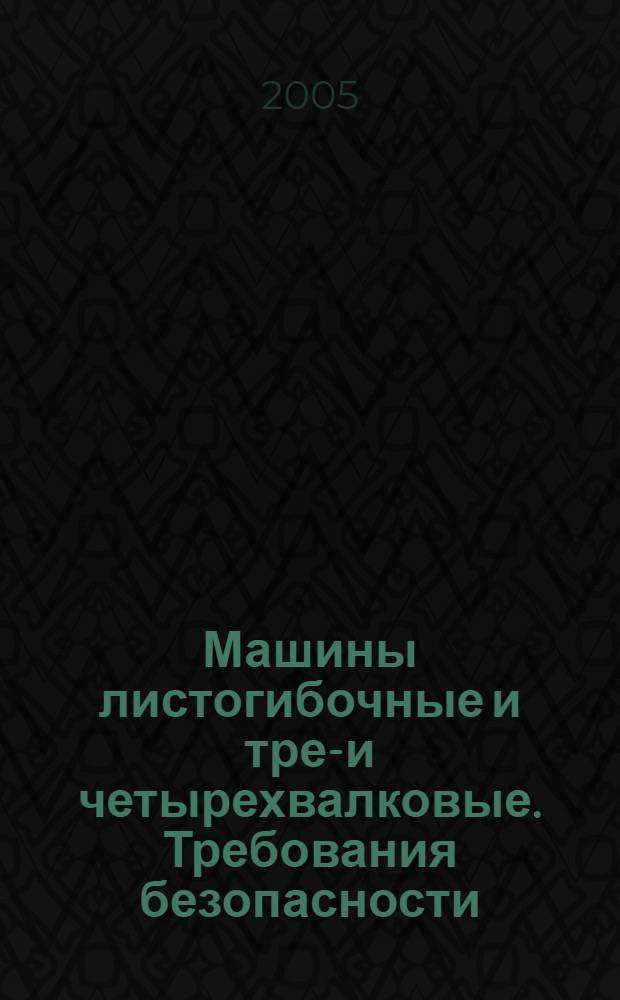 2005

Машины листогибочные и тре-и четырехвалковые. Требования безопасности